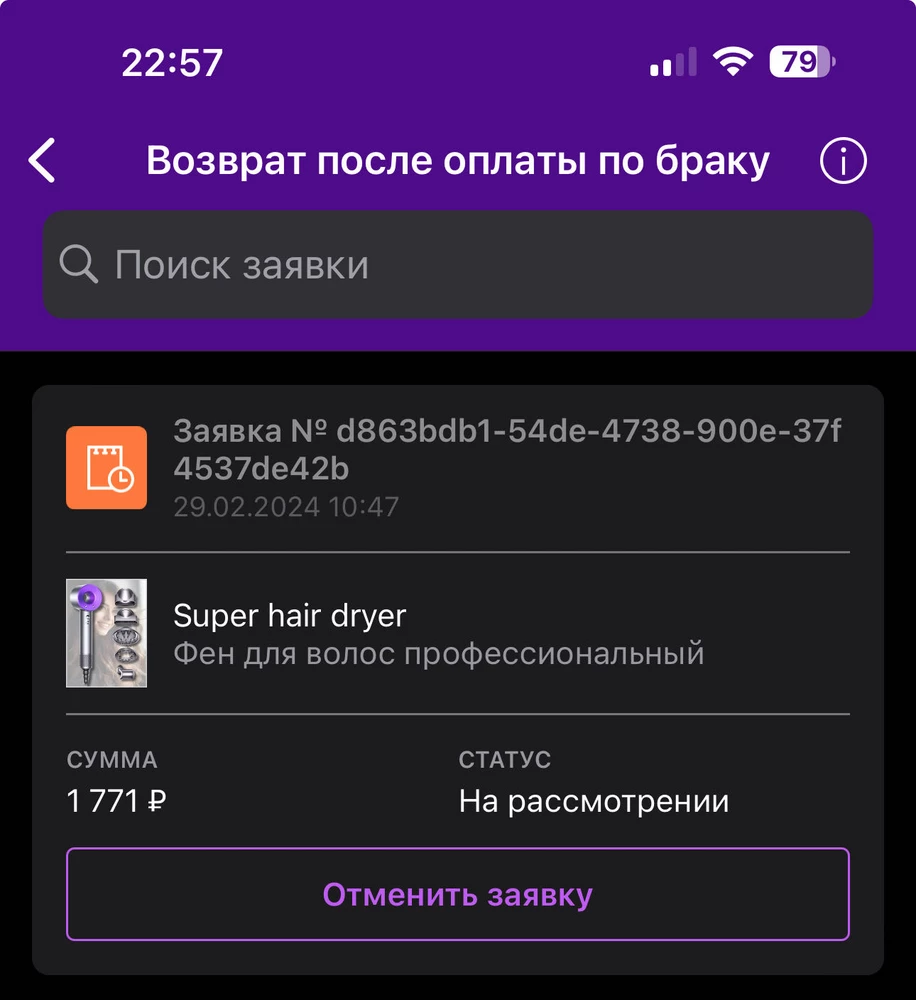 22:57

79

Возврат после оплаты по браку

Поиск заявки

Заявка № d863bdb1-54de-4738-900e-37f4537de42b
29.02.2024 10:47

Super hair dryer
Фен для волос профессиональный

СУММА
1 771 ₽

СТАТУС
На рассмотрении

Отменить заявку